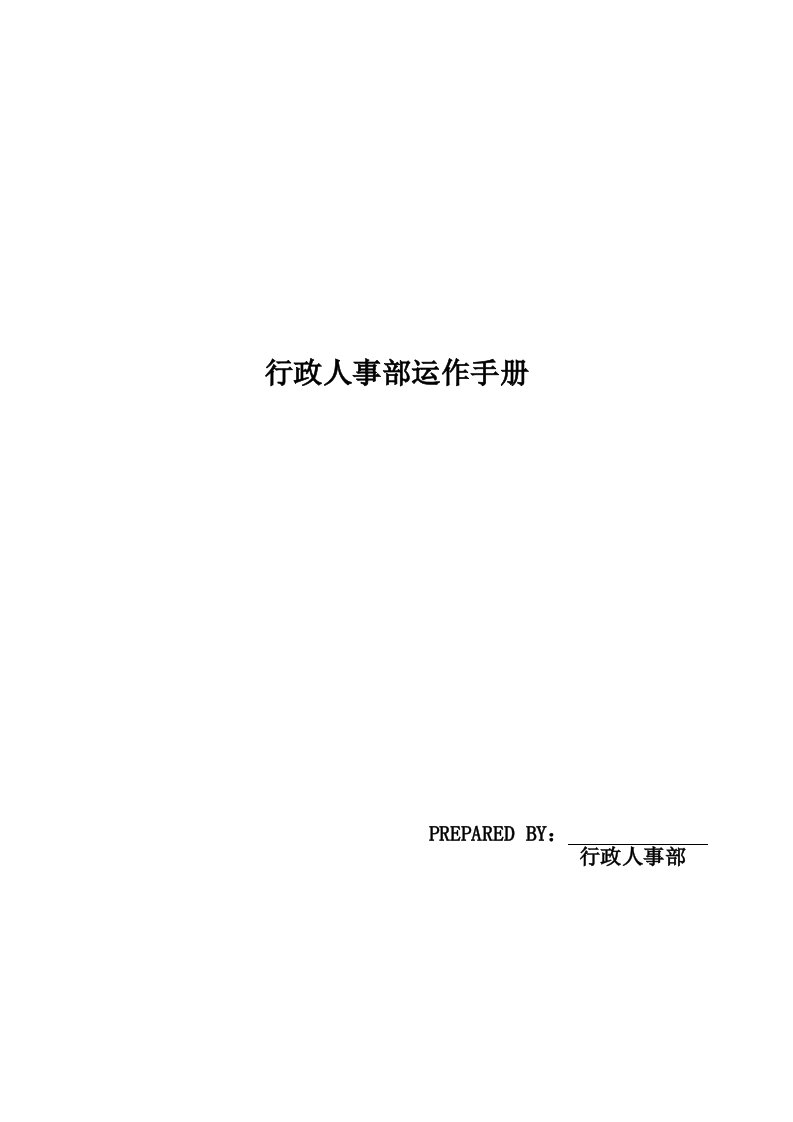 行政人事部运作手册

PREPARED BY：
行政人事部